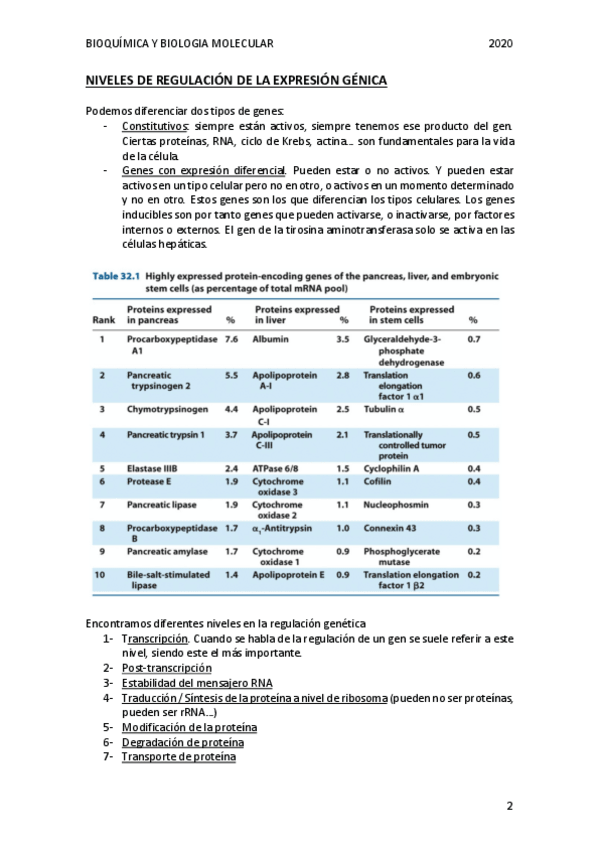 BIOQUÍMICA Y BIOLOGIA MOLECULAR 2020

NIVELES DE REGULACIÓN DE LA EXPRESIÓN GÉNICA

Podemos diferenciar dos tipos de genes:

- Constitutivos: siempre están activos, siempre tenemos ese producto del gen. Ciertas proteínas, RNA, ciclo de Krebs, actina... son fundamentales para la vida de la célula.
- Genes con expresión diferencial. Pueden estar o no activos. Y pueden estar activos en un tipo celular pero no en otro, o activos en un momento determinado y no en otro. Estos genes son los que diferencian los tipos celulares. Los genes inducibles son por tanto genes que pueden activarse, o inactivarse, por factores internos o externos. El gen de la tirosina aminotransferasa solo se activa en las células hepáticas.

Table 32.1 Highly expressed protein-encoding genes of the pancreas, liver, and embryonic stem cells (as percentage of total mRNA pool)

| Rank | Proteins expressed in pancreas | % | Proteins expressed in liver | % | Proteins expressed in stem cells | % |
|---|---|---|---|---|---|---|
| 1 | Procarboxypeptidase A1 | 7.6 | Albumin | 3.5 | Glyceraldehyde-3-phosphate dehydrogenase | 0.7 |
| 2 | Pancreatic trypsinogen 2 | 5.5 | Apolipoprotein A-I | 2.8 | Translation elongation factor 1 $\alpha$1 | 0.6 |
| 3 | Chymotrypsinogen | 4.4 | Apolipoprotein C-I | 2.5 | Tubulin $\alpha$ | 0.5 |
| 4 | Pancreatic trypsin 1 | 3.7 | Apolipoprotein C-III | 2.1 | Translationally controlled tumor protein | 0.5 |
| 5 | Elastase IIIB | 2.4 | ATPase 6/8 | 1.5 | Cyclophilin A | 0.4 |
| 6 | Protease E | 1.9 | Cytochrome oxidase 3 | 1.1 | Cofilin | 0.4 |
| 7 | Pancreatic lipase | 1.9 | Cytochrome oxidase 2 | 1.1 | Nucleophosmin | 0.3 |
| 8 | Procarboxypeptidase B | 1.7 | $\alpha_1$-Antitrypsin | 1.0 | Connexin 43 | 0.3 |
| 9 | Pancreatic amylase | 1.7 | Cytochrome oxidase 1 | 0.9 | Phosphoglycerate mutase | 0.2 |
| 10 | Bile-salt-stimulated lipase | 1.4 | Apolipoprotein E | 0.9 | Translation elongation factor 1 $\beta$2 | 0.2 |

Encontramos diferentes niveles en la regulación genética

1- Transcripción. Cuando se habla de la regulación de un gen se suele referir a este nivel, siendo este el más importante.
2- Post-transcripción
3- Estabilidad del mensajero RNA
4- Traducción / Síntesis de la proteína a nivel de ribosoma (pueden no ser proteínas, pueden ser rRNA...)
5- Modificación de la proteína
6- Degradación de proteína
7- Transporte de proteína

2